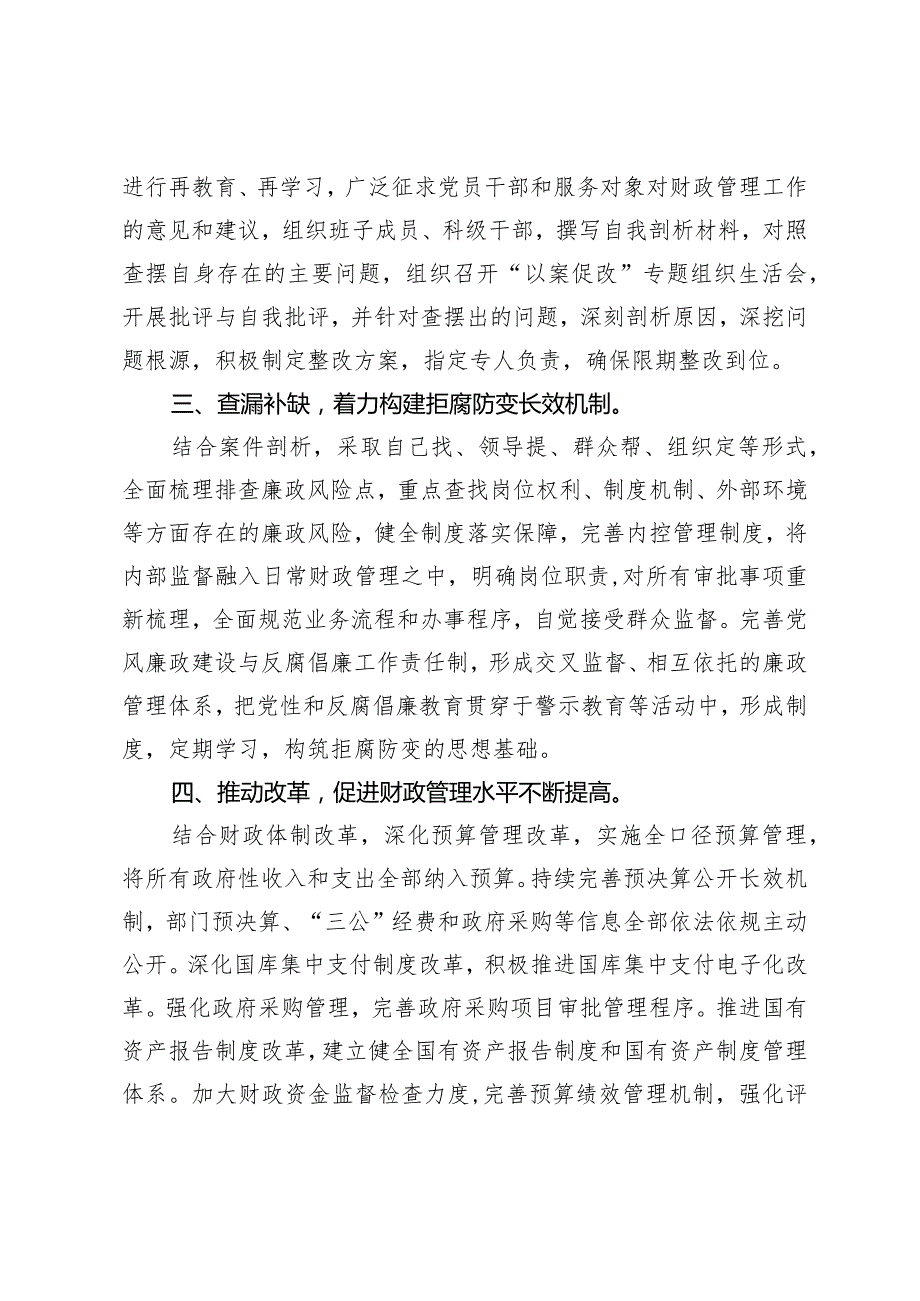 进行再教育、再学习，广泛征求党员干部和服务对象对财政管理工作的意见和建议，组织班子成员、科级干部，撰写自我剖析材料，对照查摆自身存在的主要问题，组织召开“以案促改”专题组织生活会，开展批评与自我批评，并针对查摆出的问题，深刻剖析原因，深挖问题根源，积极制定整改方案，指定专人负责，确保限期整改到位。

三、查漏补缺，着力构建拒腐防变长效机制。

结合案件剖析，采取自己找、领导提、群众帮、组织定等形式，全面梳理排查廉政风险点，重点查找岗位权利、制度机制、外部环境等方面存在的廉政风险，健全制度落实保障，完善内控管理制度，将内部监督融入日常财政管理之中，明确岗位职责，对所有审批事项重新梳理，全面规范业务流程和办事程序，自觉接受群众监督。完善党风廉政建设与反腐倡廉工作责任制，形成交叉监督、相互依托的廉政管理体系，把党性和反腐倡廉教育贯穿于警示教育等活动中，形成制度，定期学习，构筑拒腐防变的思想基础。

四、推动改革，促进财政管理水平不断提高。

结合财政体制改革，深化预算管理改革，实施全口径预算管理，将所有政府性收入和支出全部纳入预算。持续完善预决算公开长效机制，部门预决算、“三公”经费和政府采购等信息全部依法依规主动公开。深化国库集中支付制度改革，积极推进国库集中支付电子化改革。强化政府采购管理，完善政府采购项目审批管理程序。推进国有资产报告制度改革，建立健全国有资产报告制度和国有资产制度管理体系。加大财政资金监督检查力度，完善预算绩效管理机制，强化评